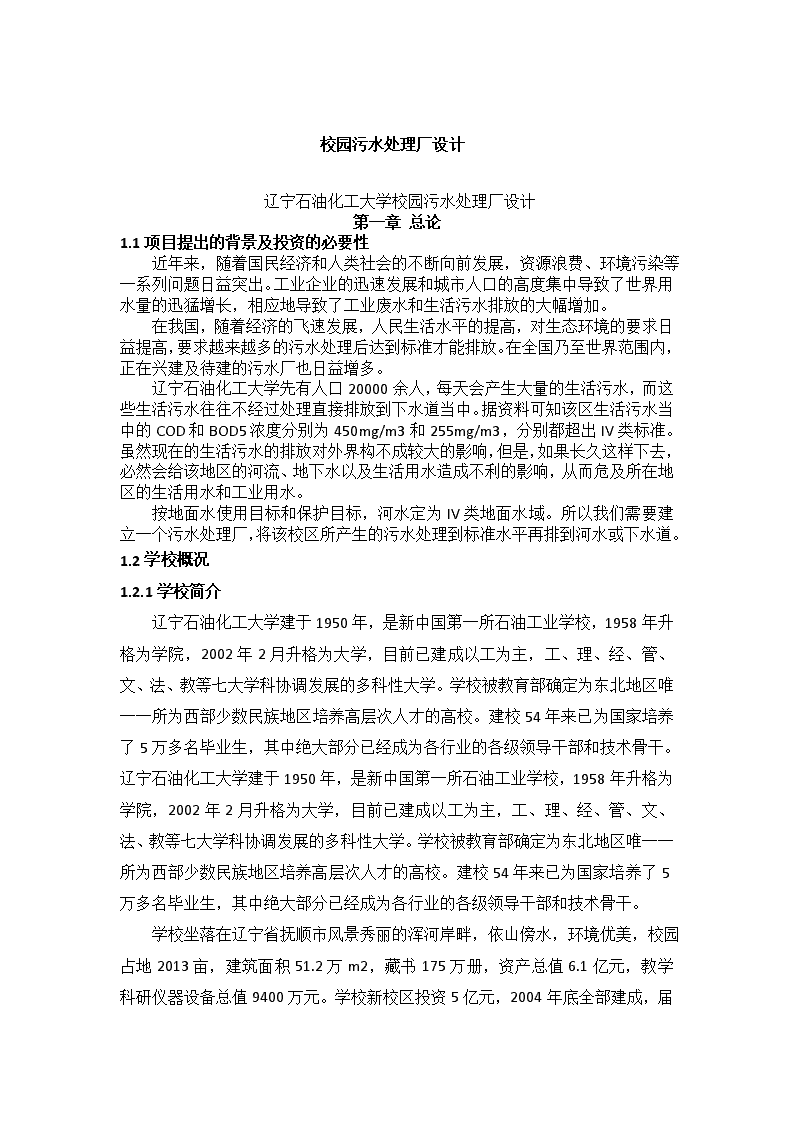 校园污水处理厂设计

辽宁石油化工大学校园污水处理厂设计
第一章 总论

1.1 项目提出的背景及投资的必要性

近年来，随着国民经济和人类社会的不断向前发展，资源浪费、环境污染等一系列问题日益突出。工业企业的迅速发展和城市人口的高度集中导致了世界用水量的迅猛增长，相应地导致了工业废水和生活污水排放的大幅增加。

在我国，随着经济的飞速发展，人民生活水平的提高，对生态环境的要求日益提高，要求越来越多的污水处理后达到标准才能排放。在全国乃至世界范围内，正在兴建及待建的污水厂也日益增多。

辽宁石油化工大学先有人口 20000 余人，每天会产生大量的生活污水，而这些生活污水往往不经过处理直接排放到下水道当中。据资料可知该区生活污水当中的 COD 和 BOD5 浓度分别为 450mg/m3 和 255mg/m3，分别都超出 IV 类标准。虽然现在的生活污水的排放对外界构不成较大的影响，但是，如果长久这样下去，必然会给该地区的河流、地下水以及生活用水造成不利的影响，从而危及所在地区的生活用水和工业用水。

按地面水使用目标和保护目标，河水定为 IV 类地面水域。所以我们需要建立一个污水处理厂，将该校区所产生的污水处理到标准水平再排到河水或下水道。

1.2 学校概况

1.2.1 学校简介

辽宁石油化工大学建于 1950 年，是新中国第一所石油工业学校，1958 年升格为学院，2002 年 2 月升格为大学，目前已建成以工为主，工、理、经、管、文、法、教等七大学科协调发展的多科性大学。学校被教育部确定为东北地区唯一一所为西部少数民族地区培养高层次人才的高校。建校 54 年来已为国家培养了 5 万多名毕业生，其中绝大部分已经成为各行业的各级领导干部和技术骨干。辽宁石油化工大学建于 1950 年，是新中国第一所石油工业学校，1958 年升格为学院，2002 年 2 月升格为大学，目前已建成以工为主，工、理、经、管、文、法、教等七大学科协调发展的多科性大学。学校被教育部确定为东北地区唯一一所为西部少数民族地区培养高层次人才的高校。建校 54 年来已为国家培养了 5 万多名毕业生，其中绝大部分已经成为各行业的各级领导干部和技术骨干。

学校坐落在辽宁省抚顺市风景秀丽的浑河岸畔，依山傍水，环境优美，校园占地 2013 亩，建筑面积 51.2 万 m2，藏书 175 万册，资产总值 6.1 亿元，教学科研仪器设备总值 9400 万元。学校新校区投资 5 亿元，2004 年底全部建成，届